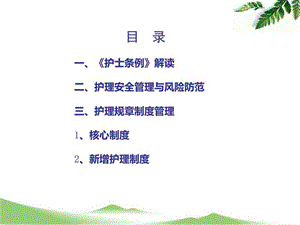 目　录

一、《护士条例》解读

二、护理安全管理与风险防范

三、护理规章制度管理

1、核心制度

2、新增护理制度